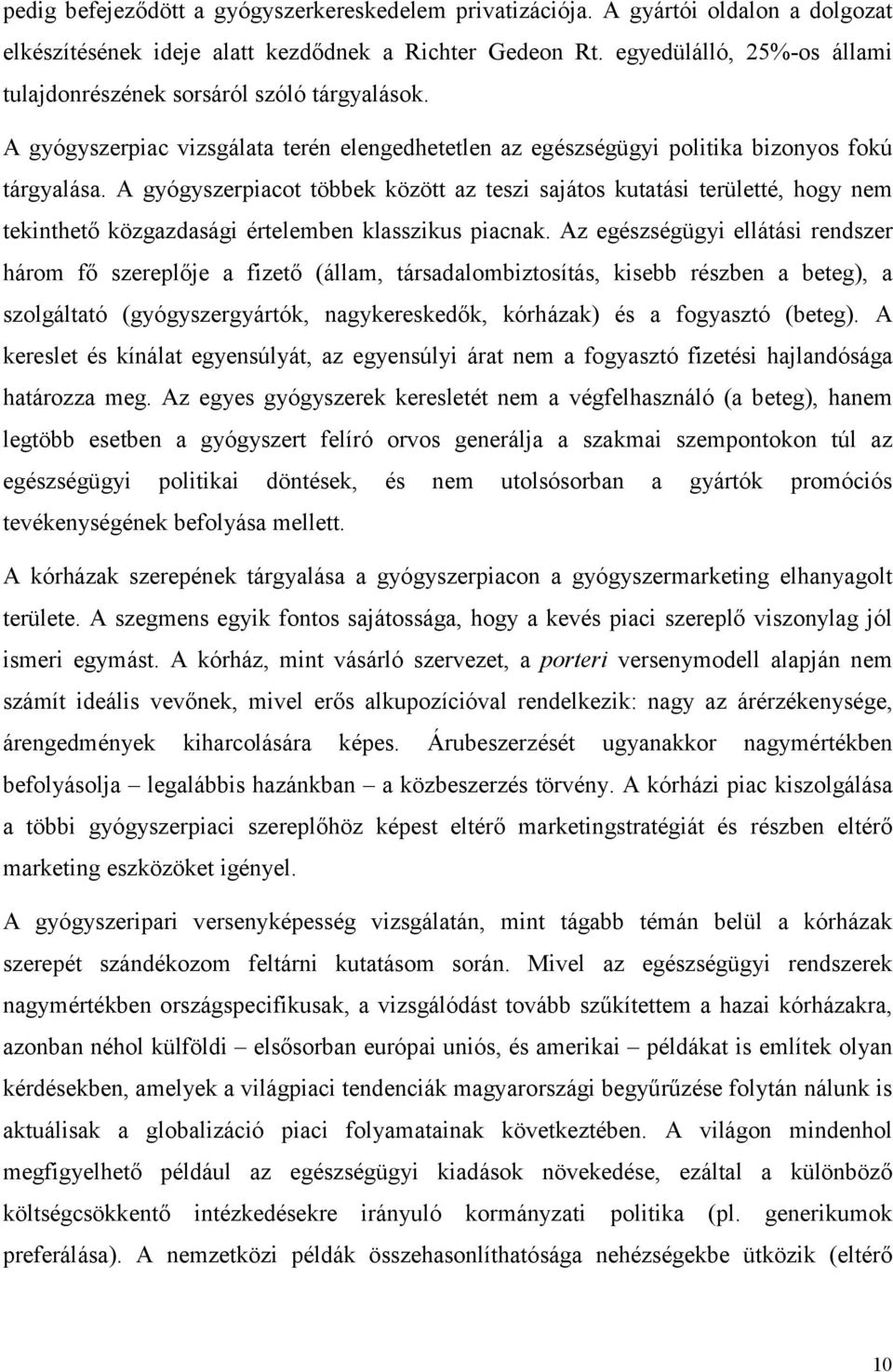 pedig befejeződött a gyógyszerkereskedelem privatizációja. A gyártói oldalon a dolgozat elkészítésének ideje alatt kezdődnek a Richter Gedeon Rt. egyedülálló, 25%-os állami tulajdonrészének sorsáról szóló tárgyalások.

A gyógyszerpiac vizsgálata terén elengedhetetlen az egészségügyi politika bizonyos fokú tárgyalása. A gyógyszerpiacot többek között az teszi sajátos kutatási területté, hogy nem tekinthető közgazdasági értelemben klasszikus piacnak. Az egészségügyi ellátási rendszer három fő szereplője a fizető (állam, társadalombiztosítás, kisebb részben a beteg), a szolgáltató (gyógyszergyártók, nagykereskedők, kórházak) és a fogyasztó (beteg). A kereslet és kínálat egyensúlyát, az egyensúlyi árat nem a fogyasztó fizetési hajlandósága határozza meg. Az egyes gyógyszerek keresletét nem a végfelhasználó (a beteg), hanem legtöbb esetben a gyógyszert felíró orvos generálja a szakmai szempontokon túl az egészségügyi politikai döntések, és nem utolsósorban a gyártók promóciós tevékenységének befolyása mellett.

A kórházak szerepének tárgyalása a gyógyszerpiacon a gyógyszermarketing elhanyagolt területe. A szegmens egyik fontos sajátossága, hogy a kevés piaci szereplő viszonylag jól ismeri egymást. A kórház, mint vásárló szervezet, a porteri versenymodell alapján nem számít ideális vevőnek, mivel erős alkupozícióval rendelkezik: nagy az árérzékenysége, árengedmények kiharcolására képes. Árubeszerzését ugyanakkor nagymértékben befolyásolja – legalábbis hazánkban – a közbeszerzés törvény. A kórházi piac kiszolgálása a többi gyógyszerpiaci szereplőhöz képest eltérő marketingstratégiát és részben eltérő marketing eszközöket igényel.

A gyógyszeripari versenyképesség vizsgálatán, mint tágabb témán belül a kórházak szerepét szándékozom feltárni kutatásom során. Mivel az egészségügyi rendszerek nagymértékben országspecifikusak, a vizsgálódást tovább szűkítettem a hazai kórházakra, azonban néhol külföldi – elsősorban európai uniós, és amerikai – példákat is említek olyan kérdésekben, amelyek a világpiaci tendenciák magyarországi begyűrűzése folytán nálunk is aktuálisak a globalizáció piaci folyamatainak következtében. A világon mindenhol megfigyelhető például az egészségügyi kiadások növekedése, ezáltal a különböző költségcsökkentő intézkedésekre irányuló kormányzati politika (pl. generikumok preferálása). A nemzetközi példák összehasonlíthatósága nehézségekbe ütközik (eltérő

10